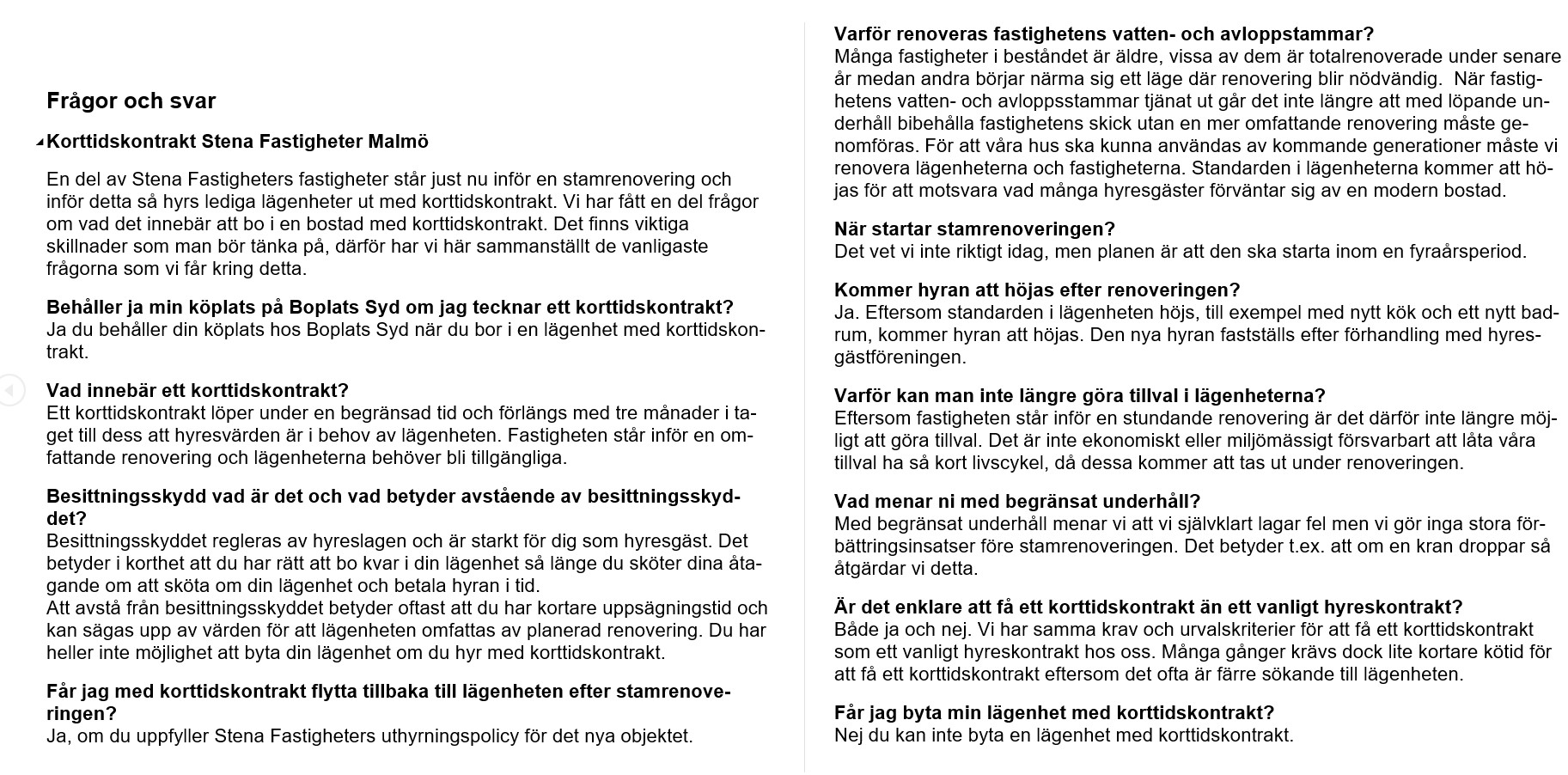 Frågor och svar

Korttidskontrakt Stena Fastigheter Malmö

En del av Stena Fastigheters fastigheter står just nu inför en stamrenovering och inför detta så hyrs lediga lägenheter ut med korttidskontrakt. Vi har fått en del frågor om vad det innebär att bo i en bostad med korttidskontrakt. Det finns viktiga skillnader som man bör tänka på, därför har vi här sammanställt de vanligaste frågorna som vi får kring detta.

Behåller ja min köplats på Boplats Syd om jag tecknar ett korttidskontrakt?
Ja du behåller din köplats hos Boplats Syd när du bor i en lägenhet med korttidskontrakt.

Vad innebär ett korttidskontrakt?
Ett korttidskontrakt löper under en begränsad tid och förlängs med tre månader i taget till dess att hyresvärden är i behov av lägenheten. Fastigheten står inför en omfattande renovering och lägenheterna behöver bli tillgängliga.

Besittningsskydd vad är det och vad betyder avstående av besittningsskyddet?
Besittningsskyddet regleras av hyreslagen och är starkt för dig som hyresgäst. Det betyder i korthet att du har rätt att bo kvar i din lägenhet så länge du sköter dina åtagande om att sköta om din lägenhet och betala hyran i tid.
Att avstå från besittningsskyddet betyder oftast att du har kortare uppsägningstid och kan sägas upp av värden för att lägenheten omfattas av planerad renovering. Du har heller inte möjlighet att byta din lägenhet om du hyr med korttidskontrakt.

Får jag med korttidskontrakt flytta tillbaka till lägenheten efter stamrenoveringen?
Ja, om du uppfyller Stena Fastigheters uthyrningspolicy för det nya objektet.

Varför renoveras fastighetens vatten- och avloppstammar?
Många fastigheter i beståndet är äldre, vissa av dem är totalrenoverade under senare år medan andra börjar närma sig ett läge där renovering blir nödvändig. När fastighetens vatten- och avloppsstammar tjänat ut går det inte längre att med löpande underhåll bibehålla fastighetens skick utan en mer omfattande renovering måste genomföras. För att våra hus ska kunna användas av kommande generationer måste vi renovera lägenheterna och fastigheterna. Standarden i lägenheterna kommer att höjas för att motsvara vad många hyresgäster förväntar sig av en modern bostad.

När startar stamrenoveringen?
Det vet vi inte riktigt idag, men planen är att den ska starta inom en fyraårsperiod.

Kommer hyran att höjas efter renoveringen?
Ja. Eftersom standarden i lägenheten höjs, till exempel med nytt kök och ett nytt badrum, kommer hyran att höjas. Den nya hyran fastställs efter förhandling med hyresgästföreningen.

Varför kan man inte längre göra tillval i lägenheterna?
Eftersom fastigheten står inför en stundande renovering är det därför inte längre möjligt att göra tillval. Det är inte ekonomiskt eller miljömässigt försvarbart att låta våra tillval ha så kort livscykel, då dessa kommer att tas ut under renoveringen.

Vad menar ni med begränsat underhåll?
Med begränsat underhåll menar vi att vi självklart lagar fel men vi gör inga stora förbättringsinsatser före stamrenoveringen. Det betyder t.ex. att om en kran droppar så åtgärdar vi detta.

Är det enklare att få ett korttidskontrakt än ett vanligt hyreskontrakt?
Både ja och nej. Vi har samma krav och urvalskriterier för att få ett korttidskontrakt som ett vanligt hyreskontrakt hos oss. Många gånger krävs dock lite kortare kötid för att få ett korttidskontrakt eftersom det ofta är färre sökande till lägenheten.

Får jag byta min lägenhet med korttidskontrakt?
Nej du kan inte byta en lägenhet med korttidskontrakt.